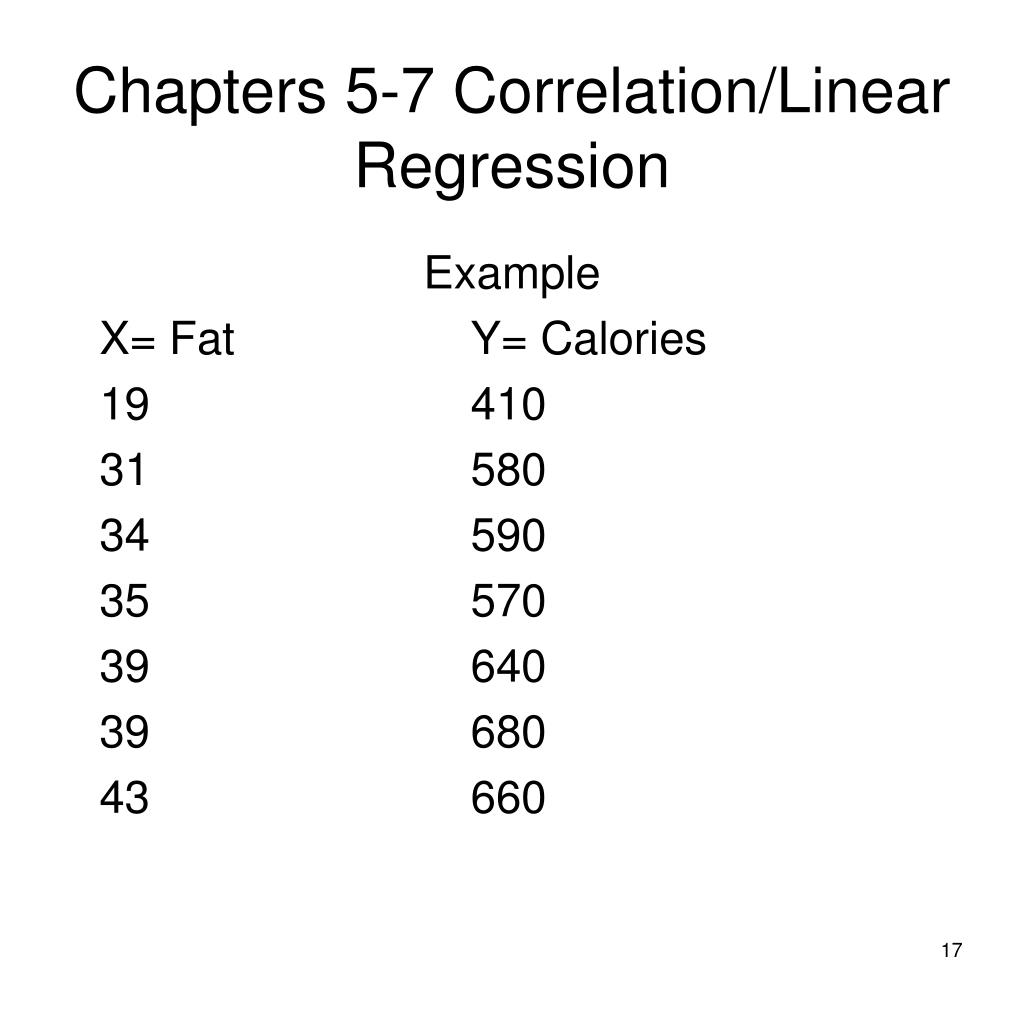 Chapters 5-7 Correlation/Linear Regression

Example

| X= Fat | Y= Calories |
|---|---|
| 19 | 410 |
| 31 | 580 |
| 34 | 590 |
| 35 | 570 |
| 39 | 640 |
| 39 | 680 |
| 43 | 660 |

17